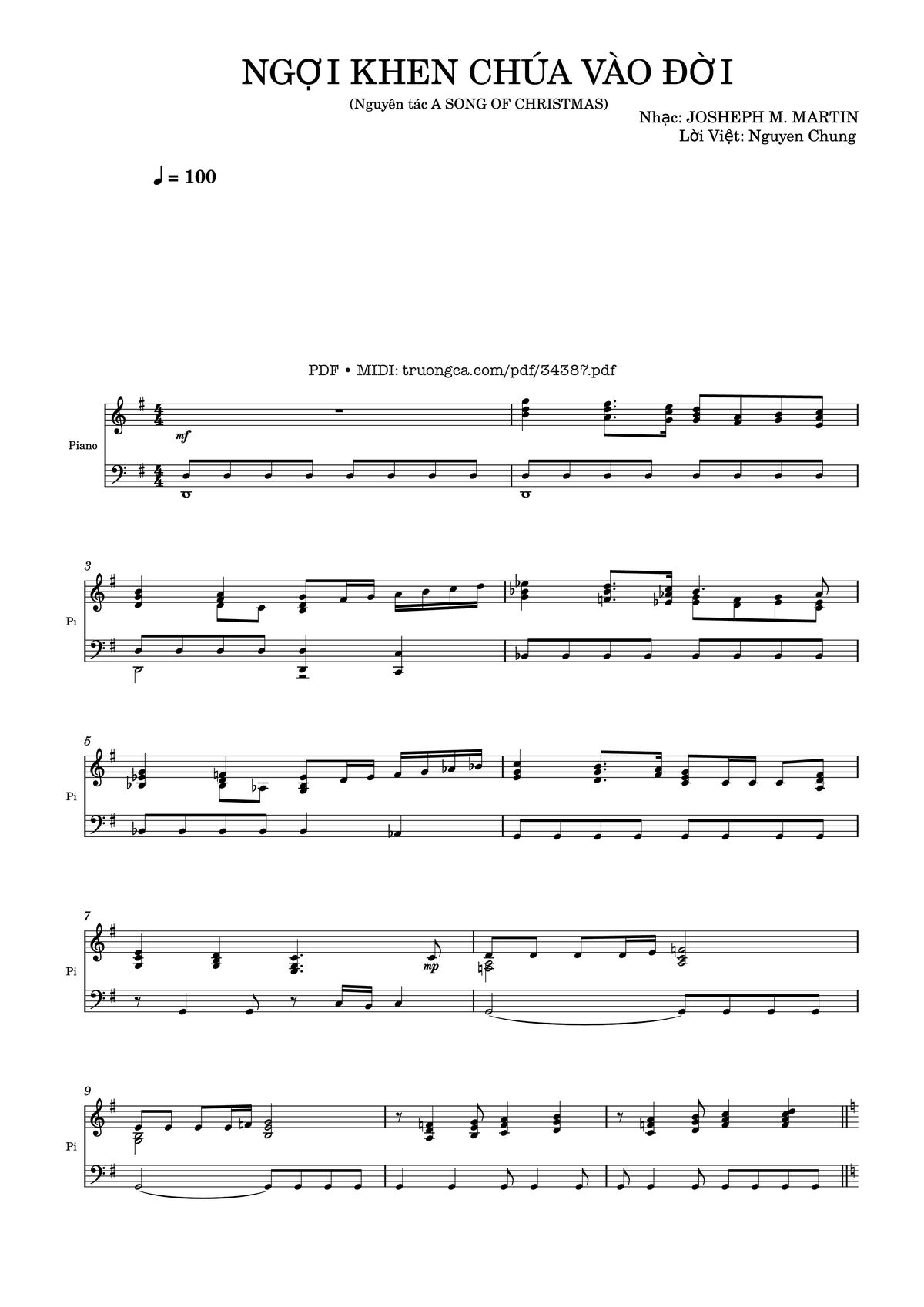 NGỢI KHEN CHÚA VÀO ĐỜI

(Nguyên tác A SONG OF CHRISTMAS)

Nhạc: JOSHEPH M. MARTIN
Lời Việt: Nguyen Chung

♩ = 100

PDF • MIDI: truongca.com/pdf/34387.pdf

Piano

mf

3

Pi

5

Pi

7

Pi

mp

9

Pi